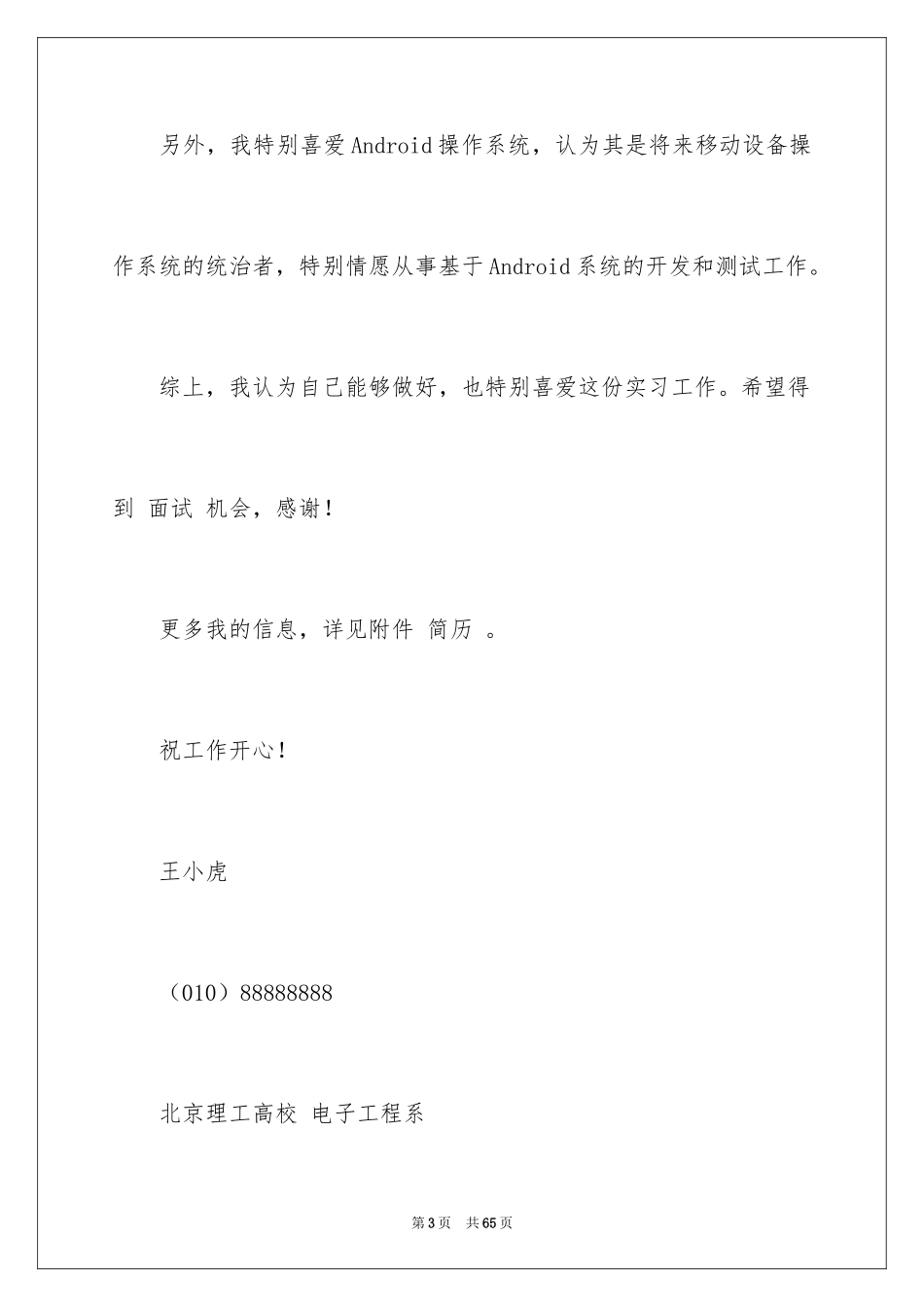 另外，我特别喜爱Android操作系统，认为其是将来移动设备操作系统的统治者，特别情愿从事基于Android系统的开发和测试工作。

综上，我认为自己能够做好，也特别喜爱这份实习工作。希望得到 面试 机会，感谢！

更多我的信息，详见附件 简历 。

祝工作开心！

王小虎

（010）88888888

北京理工高校 电子工程系

第3页 共65页